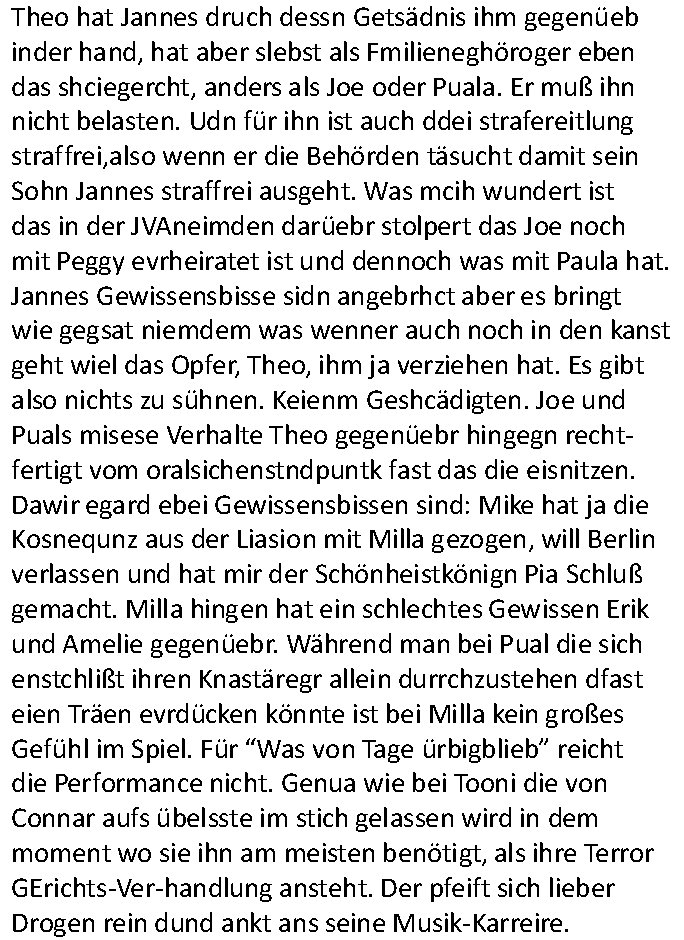 Theo hat Jannes druch dessn Getsädnis ihm gegenüeb inder hand, hat aber slebst als Fmilieneghöroger eben das shciegercht, anders als Joe oder Puala. Er muß ihn nicht belasten. Udn für ihn ist auch ddei strafereitlung straffrei,also wenn er die Behörden täsucht damit sein Sohn Jannes straffrei ausgeht. Was mcih wundert ist das in der JVAneimden darüebr stolpert das Joe noch mit Peggy evrheiratet ist und dennoch was mit Paula hat. Jannes Gewissensbisse sidn angebrhct aber es bringt wie gegsat niemdem was wenner auch noch in den kanst geht wiel das Opfer, Theo, ihm ja verziehen hat. Es gibt also nichts zu sühnen. Keienm Geshcädigten. Joe und Puals misese Verhalte Theo gegenüebr hingegn rechtfertigt vom oralsichenstndpuntk fast das die eisnitzen. Dawir egard ebei Gewissensbissen sind: Mike hat ja die Kosnequnz aus der Liasion mit Milla gezogen, will Berlin verlassen und hat mir der Schönheistkönign Pia Schluß gemacht. Milla hingen hat ein schlechtes Gewissen Erik und Amelie gegenüebr. Während man bei Pual die sich enstchlißt ihren Knastäregr allein durrchzustehen dfast eien Träen evrdücken könnte ist bei Milla kein großes Gefühl im Spiel. Für “Was von Tage ürbigblieb” reicht die Performance nicht. Genua wie bei Tooni die von Connar aufs übelsste im stich gelassen wird in dem moment wo sie ihn am meisten benötigt, als ihre Terror GErichts-Ver-handlung ansteht. Der pfeift sich lieber Drogen rein dund ankt ans seine Musik-Karreire.